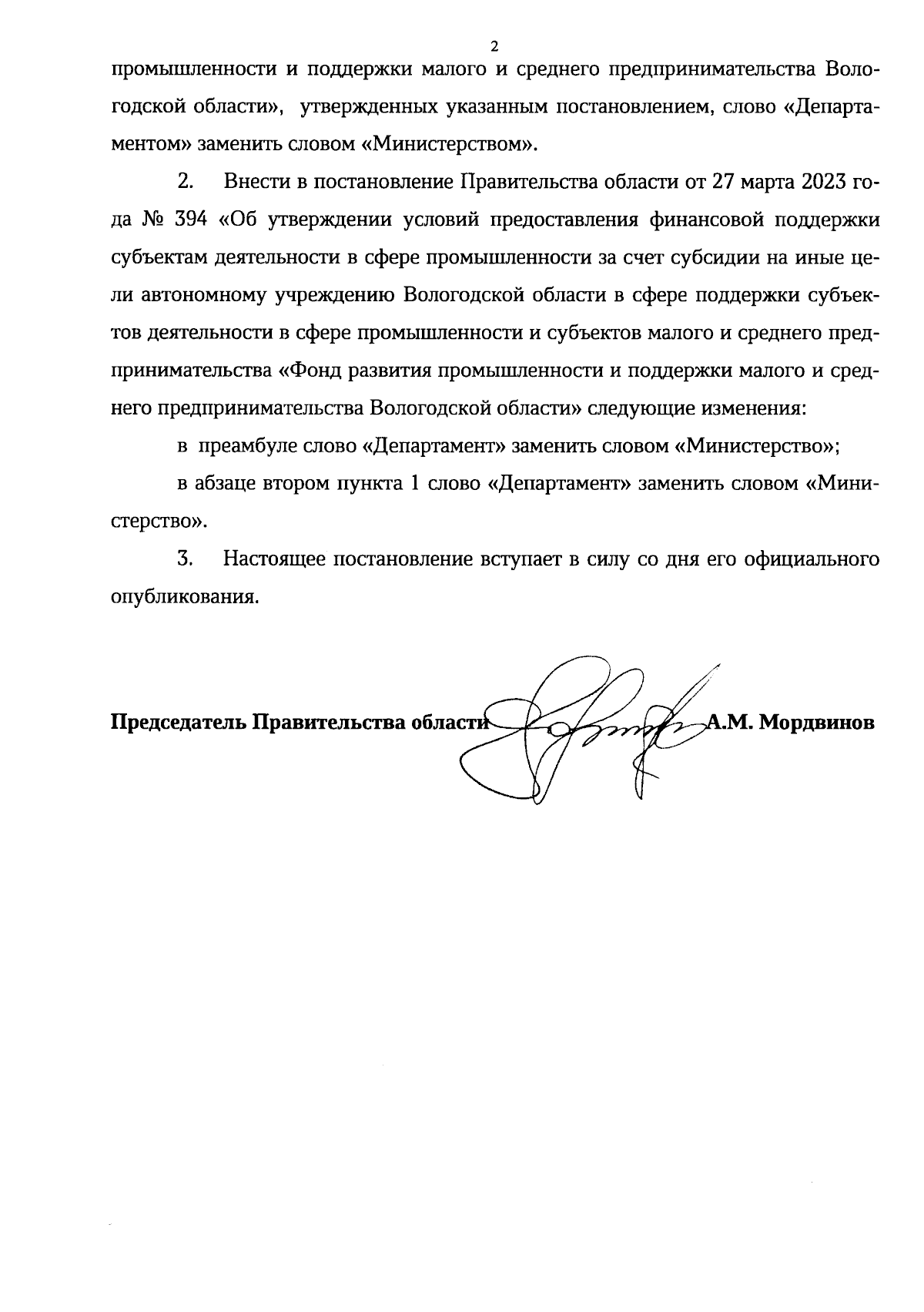 2

промышленности и поддержки малого и среднего предпринимательства Вологодской области», утвержденных указанным постановлением, слово «Департаментом» заменить словом «Министерством».

2. Внести в постановление Правительства области от 27 марта 2023 года № 394 «Об утверждении условий предоставления финансовой поддержки субъектам деятельности в сфере промышленности за счет субсидии на иные цели автономному учреждению Вологодской области в сфере поддержки субъектов деятельности в сфере промышленности и субъектов малого и среднего предпринимательства «Фонд развития промышленности и поддержки малого и среднего предпринимательства Вологодской области» следующие изменения:

в преамбуле слово «Департамент» заменить словом «Министерство»;

в абзаце втором пункта 1 слово «Департамент» заменить словом «Министерство».

3. Настоящее постановление вступает в силу со дня его официального опубликования.

Председатель Правительства области А.М. Мордвинов